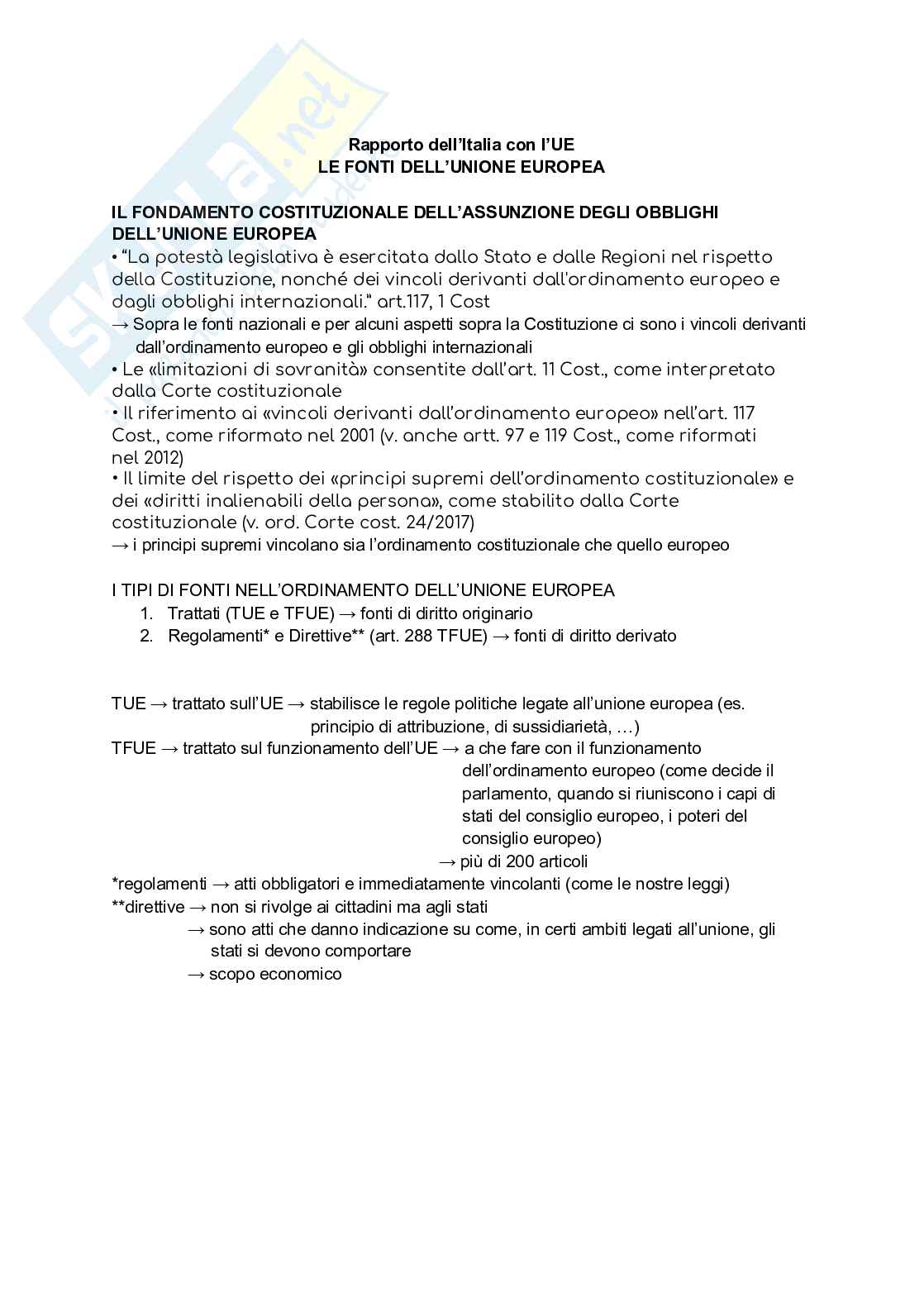 skuola.net

Rapporto dell'Italia con l'UE
LE FONTI DELL'UNIONE EUROPEA

IL FONDAMENTO COSTITUZIONALE DELL'ASSUNZIONE DEGLI OBBLIGHI DELL'UNIONE EUROPEA
• "La potestà legislativa è esercitata dallo Stato e dalle Regioni nel rispetto della Costituzione, nonché dei vincoli derivanti dall'ordinamento europeo e dagli obblighi internazionali." art.117, 1 Cost
→ Sopra le fonti nazionali e per alcuni aspetti sopra la Costituzione ci sono i vincoli derivanti dall'ordinamento europeo e gli obblighi internazionali
• Le «limitazioni di sovranità» consentite dall'art. 11 Cost., come interpretato dalla Corte costituzionale
• Il riferimento ai «vincoli derivanti dall'ordinamento europeo» nell'art. 117 Cost., come riformato nel 2001 (v. anche artt. 97 e 119 Cost., come riformati nel 2012)
• Il limite del rispetto dei «principi supremi dell'ordinamento costituzionale» e dei «diritti inalienabili della persona», come stabilito dalla Corte costituzionale (v. ord. Corte cost. 24/2017)
→ i principi supremi vincolano sia l'ordinamento costituzionale che quello europeo

I TIPI DI FONTI NELL'ORDINAMENTO DELL'UNIONE EUROPEA
1. Trattati (TUE e TFUE) → fonti di diritto originario
2. Regolamenti* e Direttive** (art. 288 TFUE) → fonti di diritto derivato

TUE → trattato sull'UE → stabilisce le regole politiche legate all'unione europea (es. principio di attribuzione, di sussidiarietà, …)
TFUE → trattato sul funzionamento dell'UE → a che fare con il funzionamento dell'ordinamento europeo (come decide il parlamento, quando si riuniscono i capi di stati del consiglio europeo, i poteri del consiglio europeo)
→ più di 200 articoli
*regolamenti → atti obbligatori e immediatamente vincolanti (come le nostre leggi)
**direttive → non si rivolge ai cittadini ma agli stati
→ sono atti che danno indicazione su come, in certi ambiti legati all'unione, gli stati si devono comportare
→ scopo economico